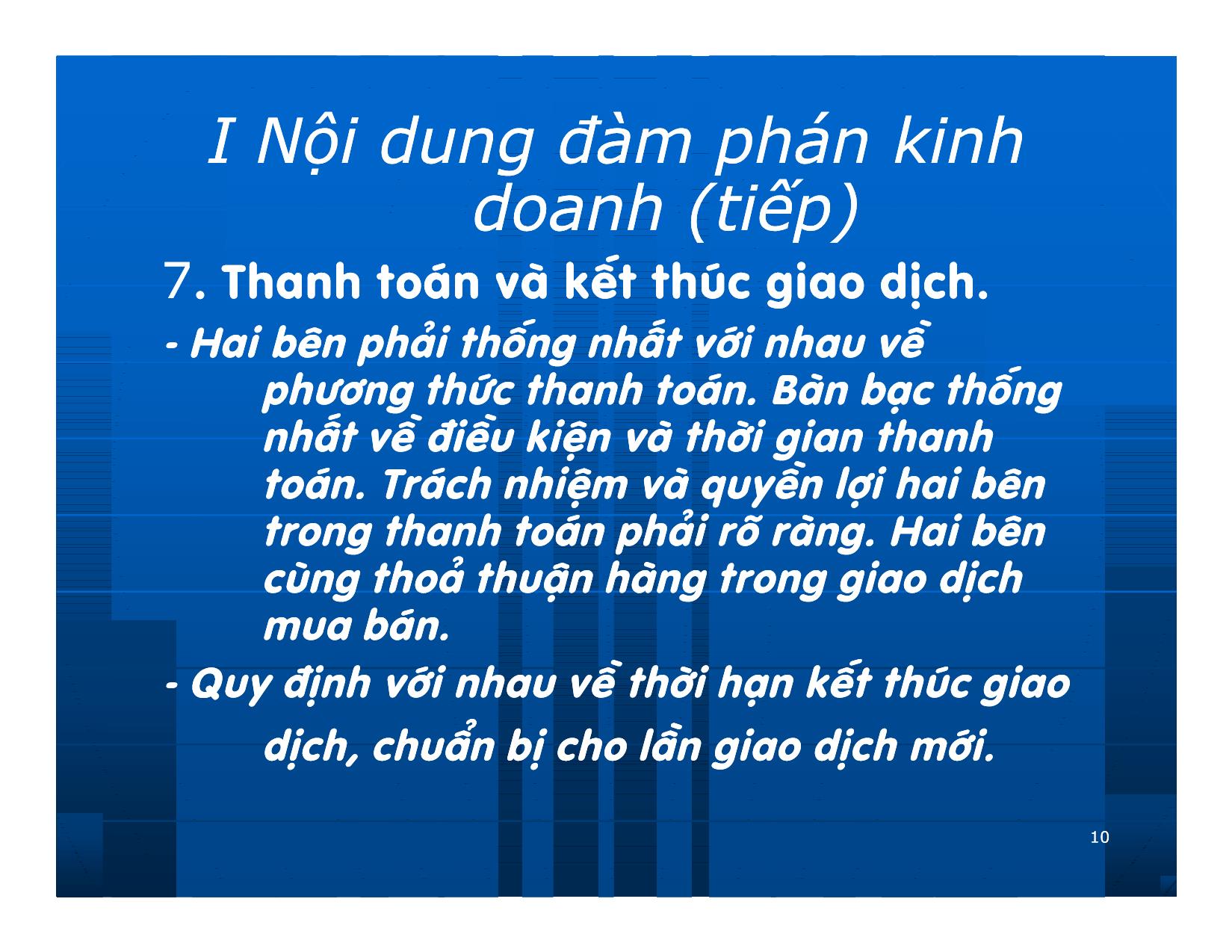 I Nội dung đàm phán kinh doanh (tiếp)

7. Thanh toán và kết thúc giao dịch.

- Hai bên phải thống nhất với nhau về phương thức thanh toán. Bàn bạc thống nhất về điều kiện và thời gian thanh toán. Trách nhiệm và quyền lợi hai bên trong thanh toán phải rõ ràng. Hai bên cùng thoả thuận hàng trong giao dịch mua bán.

- Quy định với nhau về thời hạn kết thúc giao dịch, chuẩn bị cho lần giao dịch mới.

10